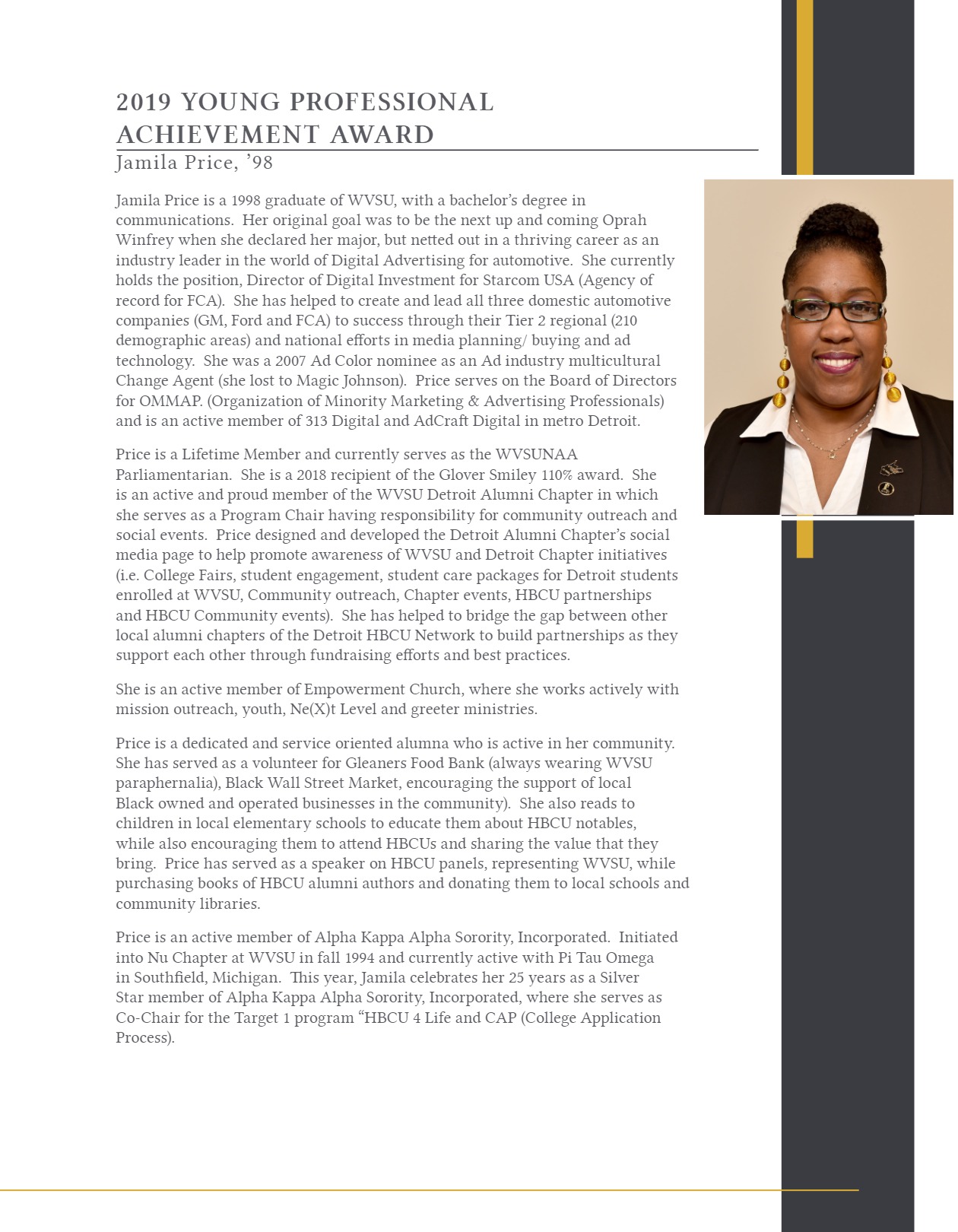 2019 YOUNG PROFESSIONAL ACHIEVEMENT AWARD
Jamila Price, ’98

Jamila Price is a 1998 graduate of WVSU, with a bachelor’s degree in communications. Her original goal was to be the next up and coming Oprah Winfrey when she declared her major, but netted out in a thriving career as an industry leader in the world of Digital Advertising for automotive. She currently holds the position, Director of Digital Investment for Starcom USA (Agency of record for FCA). She has helped to create and lead all three domestic automotive companies (GM, Ford and FCA) to success through their Tier 2 regional (210 demographic areas) and national efforts in media planning/ buying and ad technology. She was a 2007 Ad Color nominee as an Ad industry multicultural Change Agent (she lost to Magic Johnson). Price serves on the Board of Directors for OMMAP. (Organization of Minority Marketing & Advertising Professionals) and is an active member of 313 Digital and AdCraft Digital in metro Detroit.

Price is a Lifetime Member and currently serves as the WVSUNAA Parliamentarian. She is a 2018 recipient of the Glover Smiley 110% award. She is an active and proud member of the WVSU Detroit Alumni Chapter in which she serves as a Program Chair having responsibility for community outreach and social events. Price designed and developed the Detroit Alumni Chapter’s social media page to help promote awareness of WVSU and Detroit Chapter initiatives (i.e. College Fairs, student engagement, student care packages for Detroit students enrolled at WVSU, Community outreach, Chapter events, HBCU partnerships and HBCU Community events). She has helped to bridge the gap between other local alumni chapters of the Detroit HBCU Network to build partnerships as they support each other through fundraising efforts and best practices.

She is an active member of Empowerment Church, where she works actively with mission outreach, youth, Ne(X)t Level and greeter ministries.

Price is a dedicated and service oriented alumna who is active in her community. She has served as a volunteer for Gleaners Food Bank (always wearing WVSU paraphernalia), Black Wall Street Market, encouraging the support of local Black owned and operated businesses in the community). She also reads to children in local elementary schools to educate them about HBCU notables, while also encouraging them to attend HBCUs and sharing the value that they bring. Price has served as a speaker on HBCU panels, representing WVSU, while purchasing books of HBCU alumni authors and donating them to local schools and community libraries.

Price is an active member of Alpha Kappa Alpha Sorority, Incorporated. Initiated into Nu Chapter at WVSU in fall 1994 and currently active with Pi Tau Omega in Southfield, Michigan. This year, Jamila celebrates her 25 years as a Silver Star member of Alpha Kappa Alpha Sorority, Incorporated, where she serves as Co-Chair for the Target 1 program “HBCU 4 Life and CAP (College Application Process).